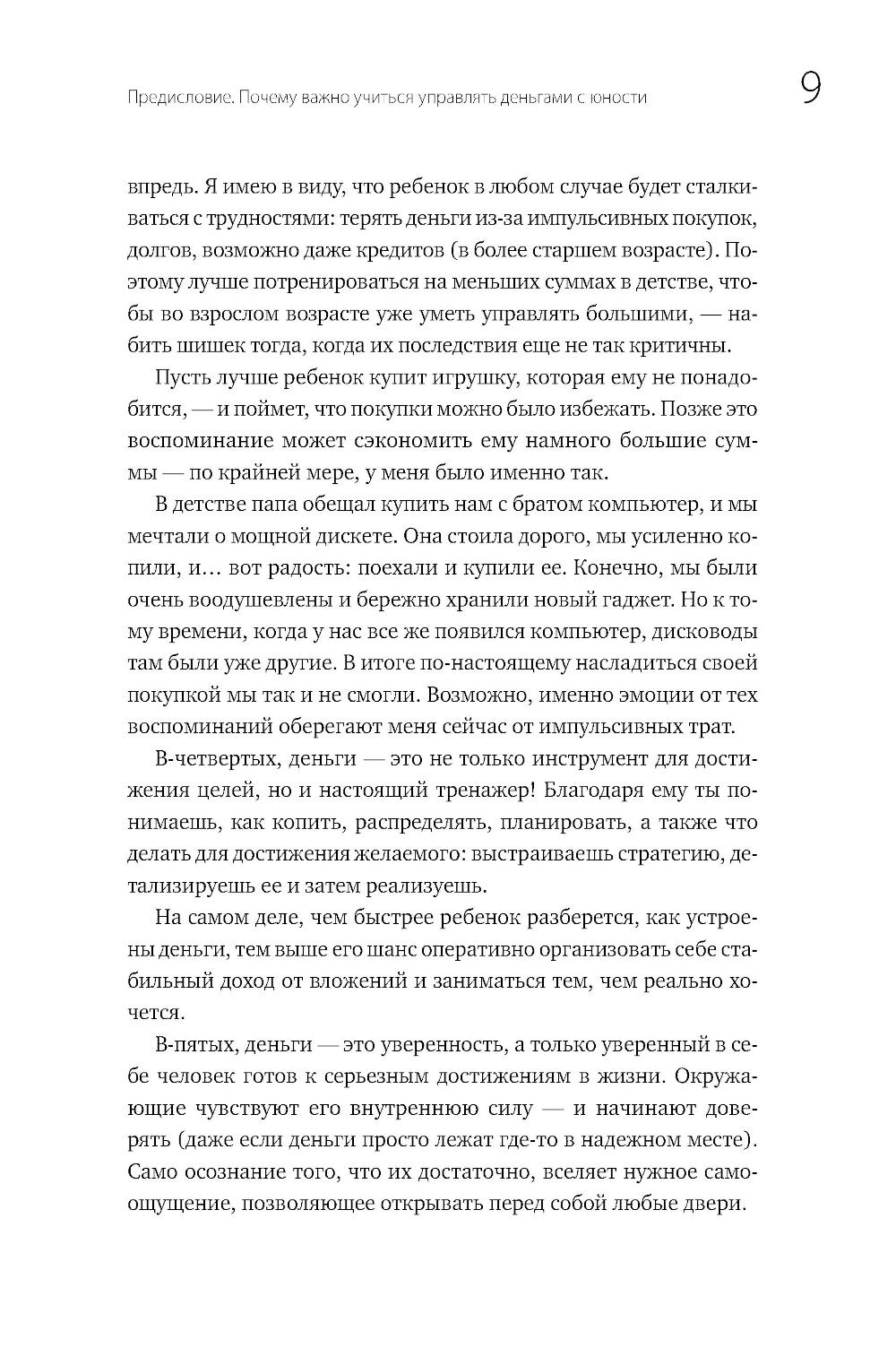 Предисловие. Почему важно учиться управлять деньгами с юности 9

впредь. Я имею в виду, что ребенок в любом случае будет сталкиваться с трудностями: терять деньги из-за импульсивных покупок, долгов, возможно даже кредитов (в более старшем возрасте). Поэтому лучше потренироваться на меньших суммах в детстве, чтобы во взрослом возрасте уже уметь управлять большими, — набить шишек тогда, когда их последствия еще не так критичны.

Пусть лучше ребенок купит игрушку, которая ему не понадобится, — и поймет, что покупки можно было избежать. Позже это воспоминание может сэкономить ему намного большие суммы — по крайней мере, у меня было именно так.

В детстве папа обещал купить нам с братом компьютер, и мы мечтали о мощной дискете. Она стоила дорого, мы усиленно копили, и… вот радость: поехали и купили ее. Конечно, мы были очень воодушевлены и бережно хранили новый гаджет. Но к тому времени, когда у нас все же появился компьютер, дисководы там были уже другие. В итоге по-настоящему насладиться своей покупкой мы так и не смогли. Возможно, именно эмоции от тех воспоминаний оберегают меня сейчас от импульсивных трат.

В-четвертых, деньги — это не только инструмент для достижения целей, но и настоящий тренажер! Благодаря ему ты понимаешь, как копить, распределять, планировать, а также что делать для достижения желаемого: выстраиваешь стратегию, детализируешь ее и затем реализуешь.

На самом деле, чем быстрее ребенок разберется, как устроены деньги, тем выше его шанс оперативно организовать себе стабильный доход от вложений и заниматься тем, чем реально хочется.

В-пятых, деньги — это уверенность, а только уверенный в себе человек готов к серьезным достижениям в жизни. Окружающие чувствуют его внутреннюю силу — и начинают доверять (даже если деньги просто лежат где-то в надежном месте). Само осознание того, что их достаточно, вселяет нужное самоощущение, позволяющее открывать перед собой любые двери.